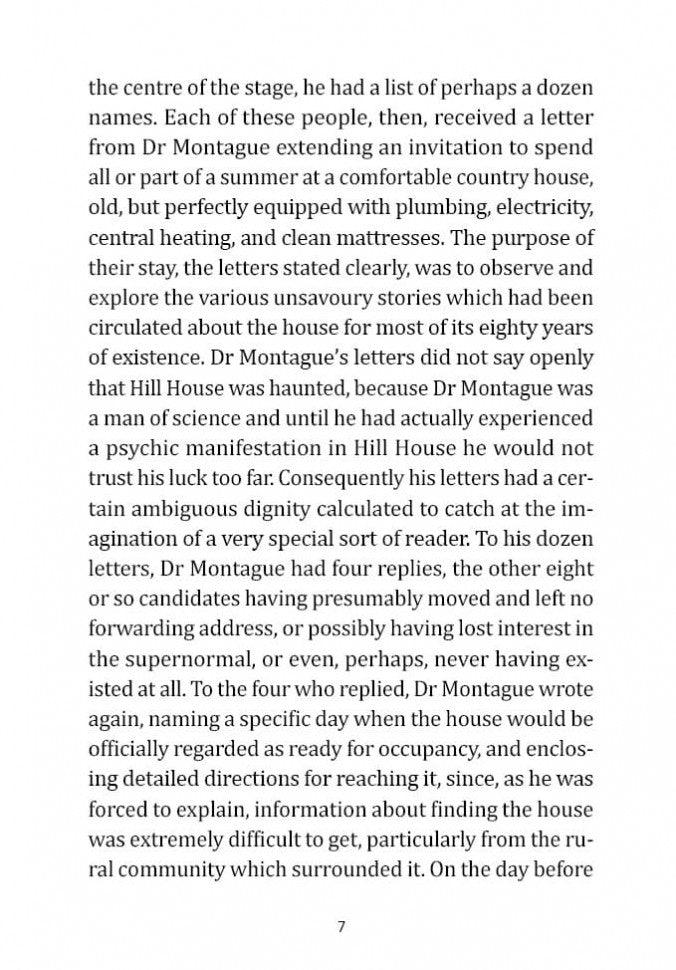 the centre of the stage, he had a list of perhaps a dozen names. Each of these people, then, received a letter from Dr Montague extending an invitation to spend all or part of a summer at a comfortable country house, old, but perfectly equipped with plumbing, electricity, central heating, and clean mattresses. The purpose of their stay, the letters stated clearly, was to observe and explore the various unsavoury stories which had been circulated about the house for most of its eighty years of existence. Dr Montague's letters did not say openly that Hill House was haunted, because Dr Montague was a man of science and until he had actually experienced a psychic manifestation in Hill House he would not trust his luck too far. Consequently his letters had a certain ambiguous dignity calculated to catch at the imagination of a very special sort of reader. To his dozen letters, Dr Montague had four replies, the other eight or so candidates having presumably moved and left no forwarding address, or possibly having lost interest in the supernormal, or even, perhaps, never having existed at all. To the four who replied, Dr Montague wrote again, naming a specific day when the house would be officially regarded as ready for occupancy, and enclosing detailed directions for reaching it, since, as he was forced to explain, information about finding the house was extremely difficult to get, particularly from the rural community which surrounded it. On the day before

7